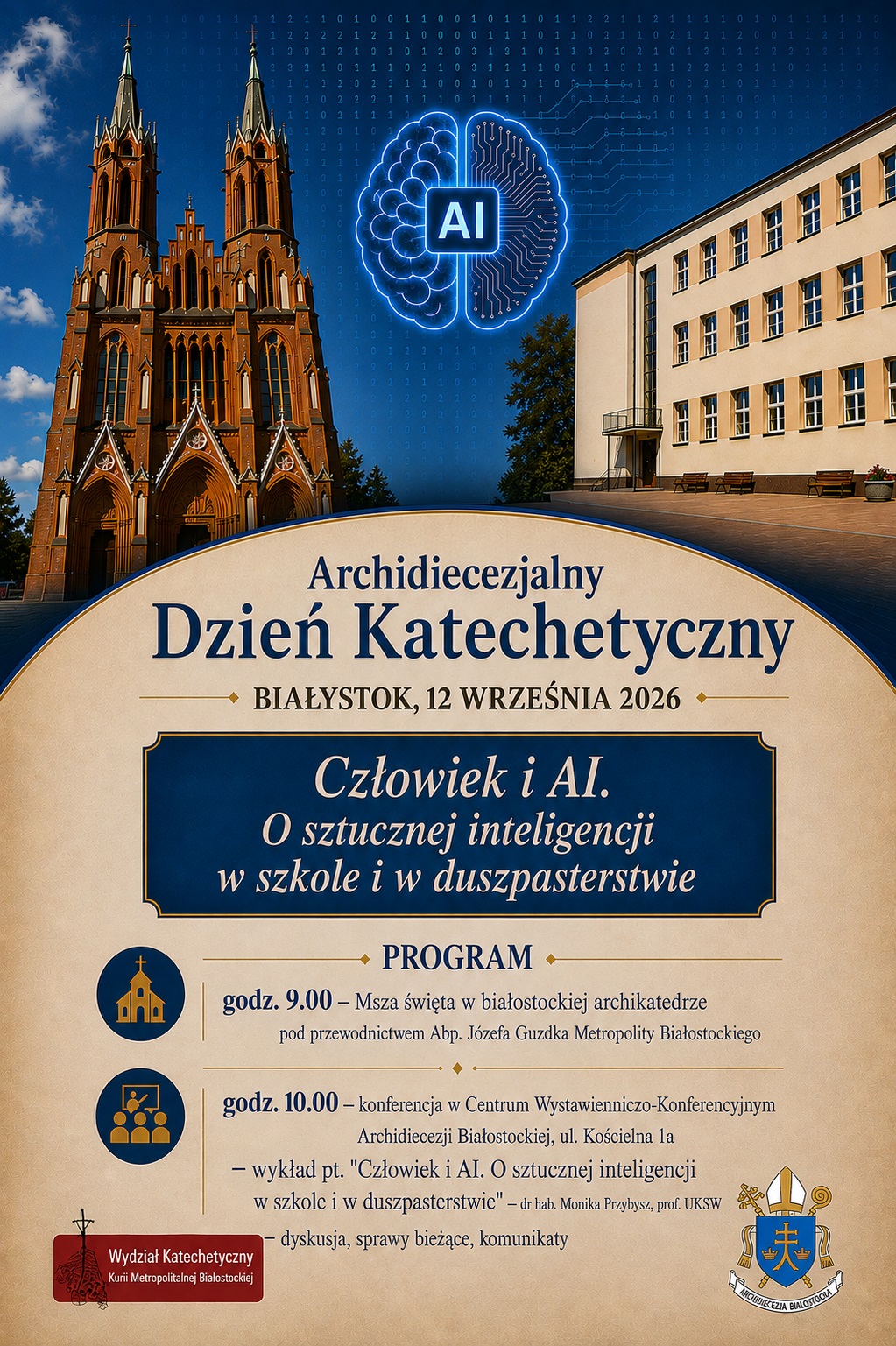 AI

Archidiecezjalny
Dzień Katechetyczny

BIAŁYSTOK, 12 WRZEŚNIA 2026

Człowiek i AI.
O sztucznej inteligencji
w szkole i w duszpasterstwie

PROGRAM

godz. 9.00 – Msza święta w białostockiej archikatedrze pod przewodnictwem Abp. Józefa Guzdka Metropolity Białostockiego

godz. 10.00 – konferencja w Centrum Wystawienniczo-Konferencyjnym Archidiecezji Białostockiej, ul. Kościelna 1a
– wykład pt. "Człowiek i AI. O sztucznej inteligencji w szkole i w duszpasterstwie" – dr hab. Monika Przybysz, prof. UKSW
– dyskusja, sprawy bieżące, komunikaty

Wydział Katechetyczny
Kurii Metropolitalnej Białostockiej

ARCHIDIECEZJA BIAŁOSTOCKA